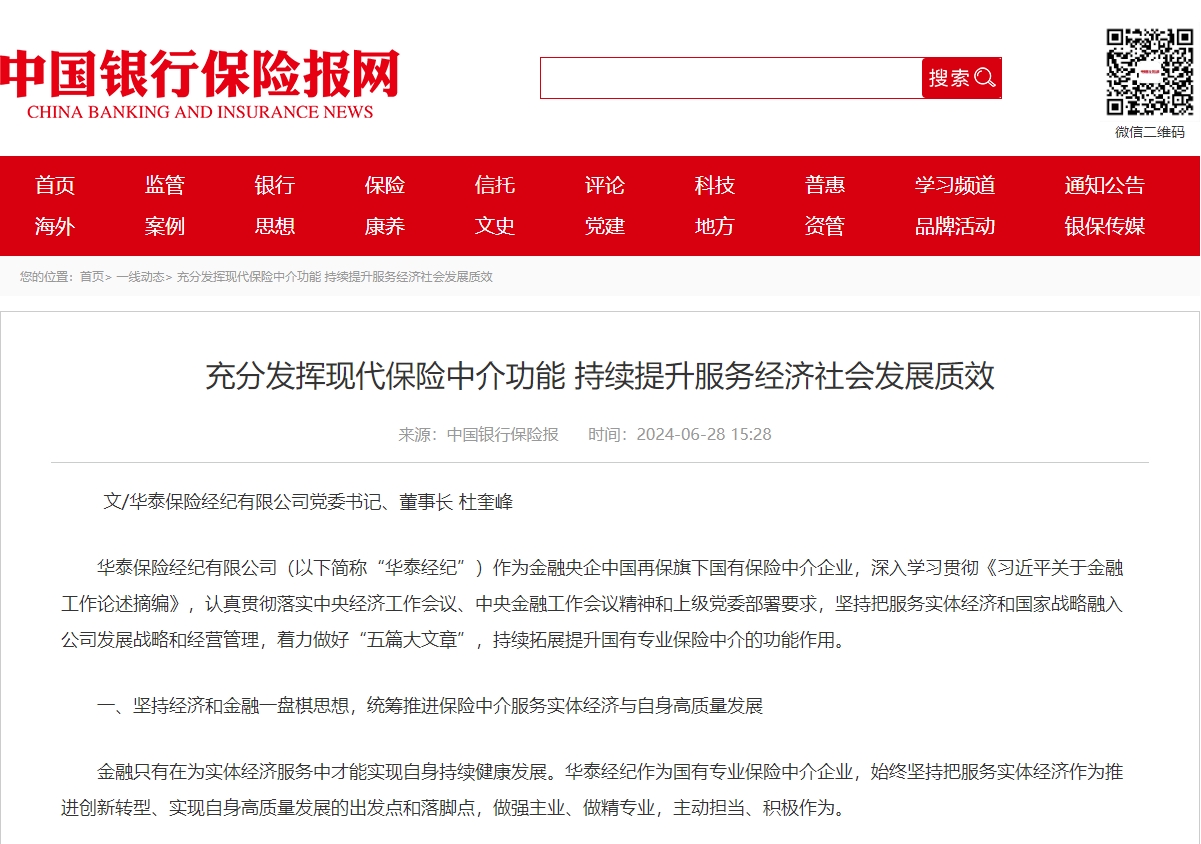 中国银行保险报网
CHINA BANKING AND INSURANCE NEWS

搜索

微信二维码

首页 监管 银行 保险 信托 评论 科技 普惠 学习频道 通知公告
海外 案例 思想 康养 文史 党建 地方 资管 品牌活动 银保传媒

您的位置：首页> 一线动态> 充分发挥现代保险中介功能 持续提升服务经济社会发展质效

充分发挥现代保险中介功能 持续提升服务经济社会发展质效

来源：中国银行保险报 时间：2024-06-28 15:28

文/华泰保险经纪有限公司党委书记、董事长 杜奎峰

华泰保险经纪有限公司（以下简称“华泰经纪”）作为金融央企中国再保旗下国有保险中介企业，深入学习贯彻《习近平关于金融工作论述摘编》，认真贯彻落实中央经济工作会议、中央金融工作会议精神和上级党委部署要求，坚持把服务实体经济和国家战略融入公司发展战略和经营管理，着力做好“五篇大文章”，持续拓展提升国有专业保险中介的功能作用。

一、坚持经济和金融一盘棋思想，统筹推进保险中介服务实体经济与自身高质量发展

金融只有在为实体经济服务中才能实现自身持续健康发展。华泰经纪作为国有专业保险中介企业，始终坚持把服务实体经济作为推进创新转型、实现自身高质量发展的出发点和落脚点，做强主业、做精专业，主动担当、积极作为。